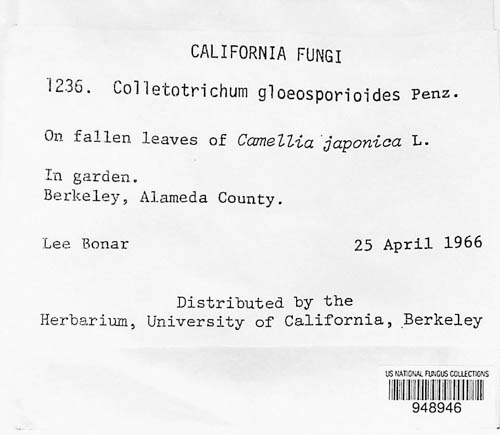 CALIFORNIA FUNGI

1236. Colletotrichum gloeosporioides Penz.

On fallen leaves of Camellia japonica L.

In garden.
Berkeley, Alameda County.

Lee Bonar 25 April 1966

Distributed by the
Herbarium, University of California, Berkeley

US NATIONAL FUNGUS COLLECTIONS
948946